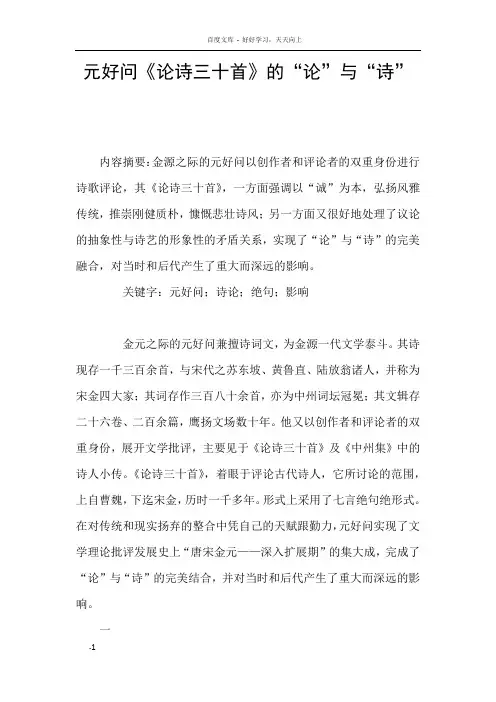 百度文库 - 好好学习，天天向上

元好问《论诗三十首》的“论”与“诗”

内容摘要：金源之际的元好问以创作者和评论者的双重身份进行诗歌评论，其《论诗三十首》，一方面强调以“诚”为本，弘扬风雅传统，推崇刚健质朴，慷慨悲壮诗风；另一方面又很好地处理了议论的抽象性与诗艺的形象性的矛盾关系，实现了“论”与“诗”的完美融合，对当时和后代产生了重大而深远的影响。

关键字：元好问；诗论；绝句；影响

金元之际的元好问兼擅诗词文，为金源一代文学泰斗。其诗现存一千三百余首，与宋代之苏东坡、黄鲁直、陆放翁诸人，并称为宋金四大家；其词存作三百八十余首，亦为中州词坛冠冕；其文辑存二十六卷、二百余篇，鹰扬文场数十年。他又以创作者和评论者的双重身份，展开文学批评，主要见于《论诗三十首》及《中州集》中的诗人小传。《论诗三十首》，着眼于评论古代诗人，它所讨论的范围，上自曹魏，下迄宋金，历时一千多年。形式上采用了七言绝句绝形式。在对传统和现实扬弃的整合中凭自己的天赋跟勤力，元好问实现了文学理论批评发展史上“唐宋金元——深入扩展期”的集大成，完成了“论”与“诗”的完美结合，并对当时和后代产生了重大而深远的影响。

一

-1